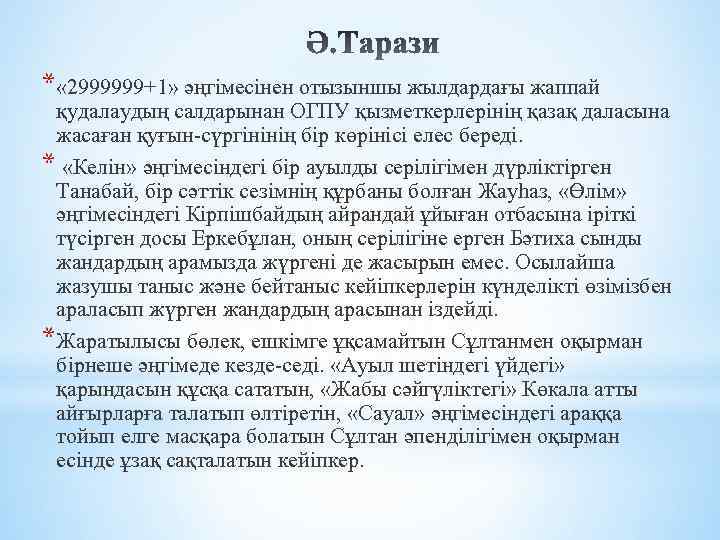 Ә.Тарази

* «2999999+1» әңгімесінен отызыншы жылдардағы жаппай қудалаудың салдарынан ОГПУ қызметкерлерінің қазақ даласына жасаған қуғын-сүргінінің бір көрінісі елес береді.

* «Келін» әңгімесіндегі бір ауылды серілігімен дүрліктірген Танабай, бір сәттік сезімнің құрбаны болған Жауһаз, «Өлім» әңгімесіндегі Кірпішбайдың айрандай ұйыған отбасына іріткі түсірген досы Еркебұлан, оның серілігіне ерген Бәтиха сынды жандардың арамызда жүргені де жасырын емес. Осылайша жазушы таныс және бейтаныс кейіпкерлерін күнделікті өзімізбен араласып жүрген жандардың арасынан іздейді.

* Жаратылысы бөлек, ешкімге ұқсамайтын Сұлтанмен оқырман бірнеше әңгімеде кезде-седі. «Ауыл шетіндегі үйдегі» қарындасын құсқа сататын, «Жабы сәйгүліктегі» Көкала атты айғырларға талатып өлтіретін, «Сауал» әңгімесіндегі араққа тойып елге масқара болатын Сұлтан әпенділігімен оқырман есінде ұзақ сақталатын кейіпкер.